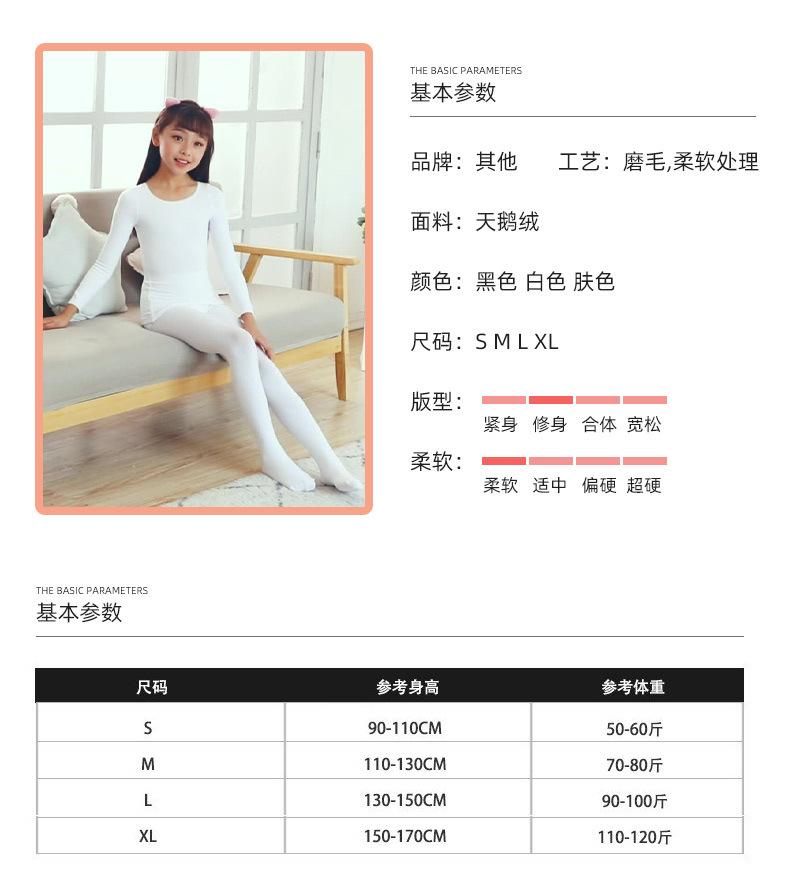 THE BASIC PARAMETERS
基本参数

品牌：其他 工艺：磨毛,柔软处理

面料：天鹅绒

颜色：黑色 白色 肤色

尺码：S M L XL

版型：
紧身 修身 合体 宽松

柔软：
柔软 适中 偏硬 超硬

THE BASIC PARAMETERS
基本参数

| 尺码 | 参考身高 | 参考体重 |
|---|---|---|
| S | 90-110CM | 50-60斤 |
| M | 110-130CM | 70-80斤 |
| L | 130-150CM | 90-100斤 |
| XL | 150-170CM | 110-120斤 |